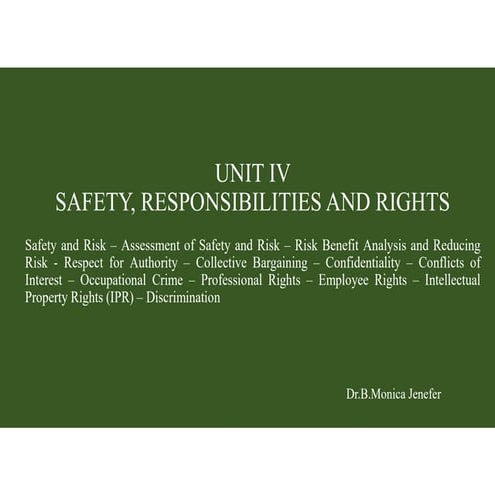 UNIT IV
SAFETY, RESPONSIBILITIES AND RIGHTS

Safety and Risk – Assessment of Safety and Risk – Risk Benefit Analysis and Reducing Risk - Respect for Authority – Collective Bargaining – Confidentiality – Conflicts of Interest – Occupational Crime – Professional Rights – Employee Rights – Intellectual Property Rights (IPR) – Discrimination

Dr.B.Monica Jenefer